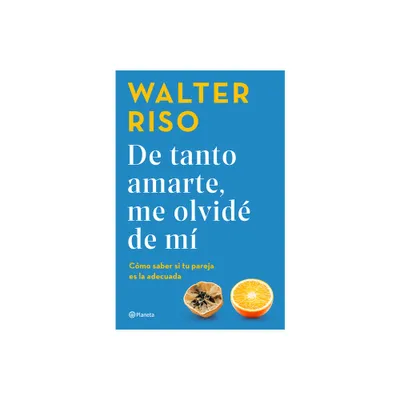 WALTER RISO

De tanto amarte, me olvidé de mí

Cómo saber si tu pareja es la adecuada

Planeta